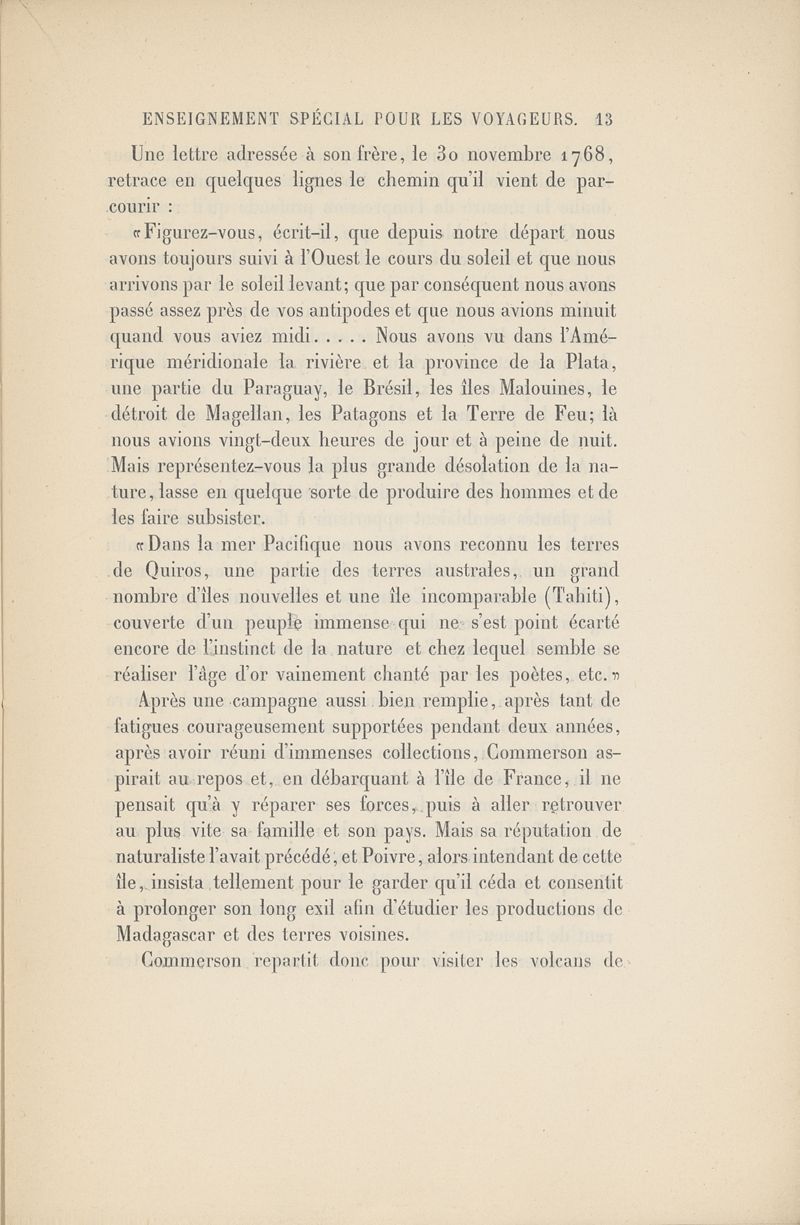 ENSEIGNEMENT SPÉCIAL POUR LES VOYAGEURS. 13

Une lettre adressée à son frère, le 30 novembre 1768, retrace en quelques lignes le chemin qu'il vient de parcourir :

«Figurez-vous, écrit-il, que depuis notre départ nous avons toujours suivi à l'Ouest le cours du soleil et que nous arrivons par le soleil levant; que par conséquent nous avons passé assez près de vos antipodes et que nous avions minuit quand vous aviez midi. . . . . Nous avons vu dans l'Amérique méridionale la rivière et la province de la Plata, une partie du Paraguay, le Brésil, les îles Malouines, le détroit de Magellan, les Patagons et la Terre de Feu; là nous avions vingt-deux heures de jour et à peine de nuit. Mais représentez-vous la plus grande désolation de la nature, lasse en quelque sorte de produire des hommes et de les faire subsister.

«Dans la mer Pacifique nous avons reconnu les terres de Quiros, une partie des terres australes, un grand nombre d'îles nouvelles et une île incomparable (Tahiti), couverte d'un peuple immense qui ne s'est point écarté encore de l'instinct de la nature et chez lequel semble se réaliser l'âge d'or vainement chanté par les poètes, etc.»

Après une campagne aussi bien remplie, après tant de fatigues courageusement supportées pendant deux années, après avoir réuni d'immenses collections, Commerson aspirait au repos et, en débarquant à l'île de France, il ne pensait qu'à y réparer ses forces, puis à aller retrouver au plus vite sa famille et son pays. Mais sa réputation de naturaliste l'avait précédé, et Poivre, alors intendant de cette île, insista tellement pour le garder qu'il céda et consentit à prolonger son long exil afin d'étudier les productions de Madagascar et des terres voisines.

Commerson repartit donc pour visiter les volcans de